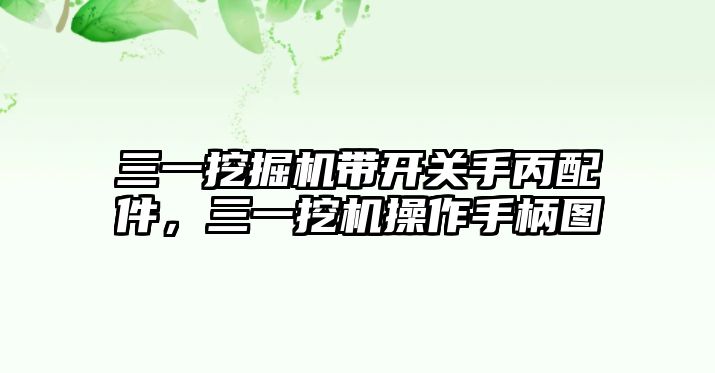 三一挖掘机带开关手丙配件，三一挖机操作手柄图